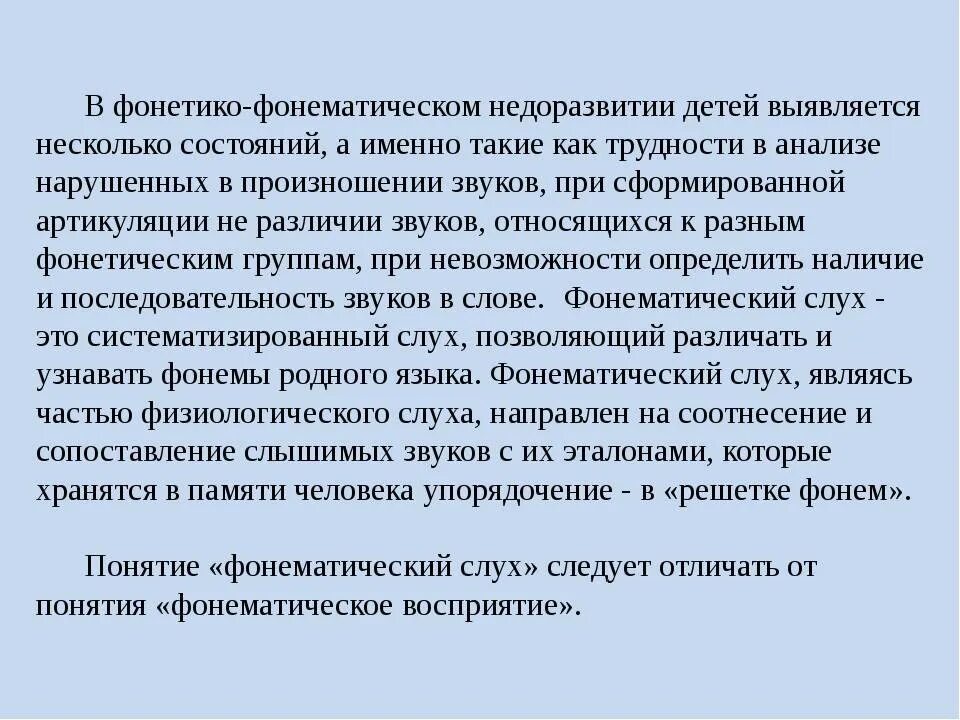 В фонетико-фонематическом недоразвитии детей выявляется несколько состояний, а именно такие как трудности в анализе нарушенных в произношении звуков, при сформированной артикуляции не различии звуков, относящихся к разным фонетическим группам, при невозможности определить наличие и последовательность звуков в слове. Фонематический слух - это систематизированный слух, позволяющий различать и узнавать фонемы родного языка. Фонематический слух, являясь частью физиологического слуха, направлен на соотнесение и сопоставление слышимых звуков с их эталонами, которые хранятся в памяти человека упорядочение - в «решетке фонем».

Понятие «фонематический слух» следует отличать от понятия «фонематическое восприятие».